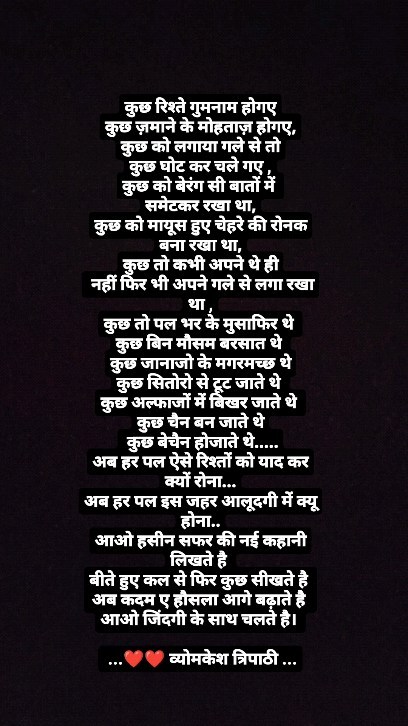 कुछ रिश्ते गुमनाम होगए
कुछ ज़माने के मोहताज़ होगए,
कुछ को लगाया गले से तो
कुछ घोट कर चले गए ,
कुछ को बेरंग सी बातों में
समेटकर रखा था,
कुछ को मायूस हुए चेहरे की रोनक
बना रखा था,
कुछ तो कभी अपने थे ही
नहीं फिर भी अपने गले से लगा रखा
था ,
कुछ तो पल भर के मुसाफिर थे
कुछ बिन मौसम बरसात थे
कुछ जानाजो के मगरमच्छ थे
कुछ सितोरो से टूट जाते थे
कुछ अल्फाजों में बिखर जाते थे
कुछ चैन बन जाते थे
कुछ बेचैन होजाते थे.....
अब हर पल ऐसे रिश्तों को याद कर
क्यों रोना...
अब हर पल इस जहर आलूदगी में क्यू
होना..
आओ हसीन सफर की नई कहानी
लिखते है
बीते हुए कल से फिर कुछ सीखते है
अब कदम ए हौसला आगे बढ़ाते है
आओ जिंदगी के साथ चलते है।

...❤️❤️ व्योमकेश त्रिपाठी ...